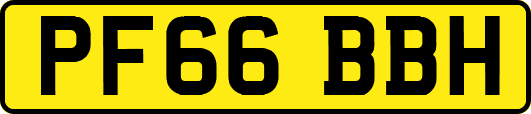 PF66 BBH